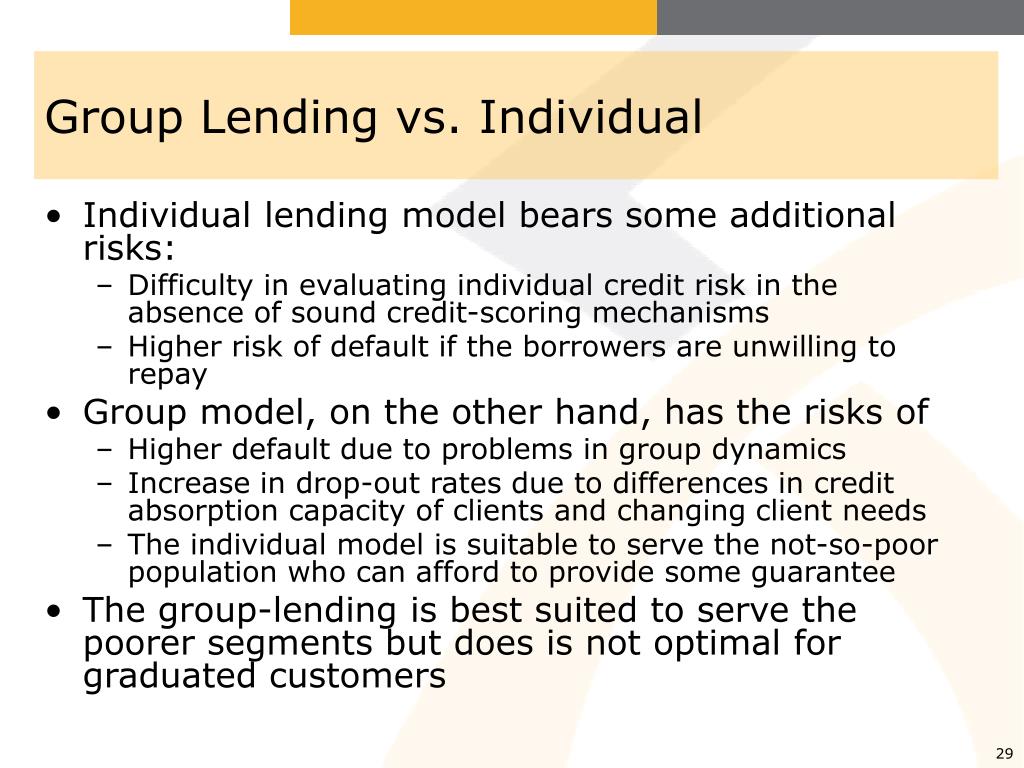 Group Lending vs. Individual

• Individual lending model bears some additional risks:
  – Difficulty in evaluating individual credit risk in the absence of sound credit-scoring mechanisms
  – Higher risk of default if the borrowers are unwilling to repay
• Group model, on the other hand, has the risks of
  – Higher default due to problems in group dynamics
  – Increase in drop-out rates due to differences in credit absorption capacity of clients and changing client needs
  – The individual model is suitable to serve the not-so-poor population who can afford to provide some guarantee
• The group-lending is best suited to serve the poorer segments but does is not optimal for graduated customers

29